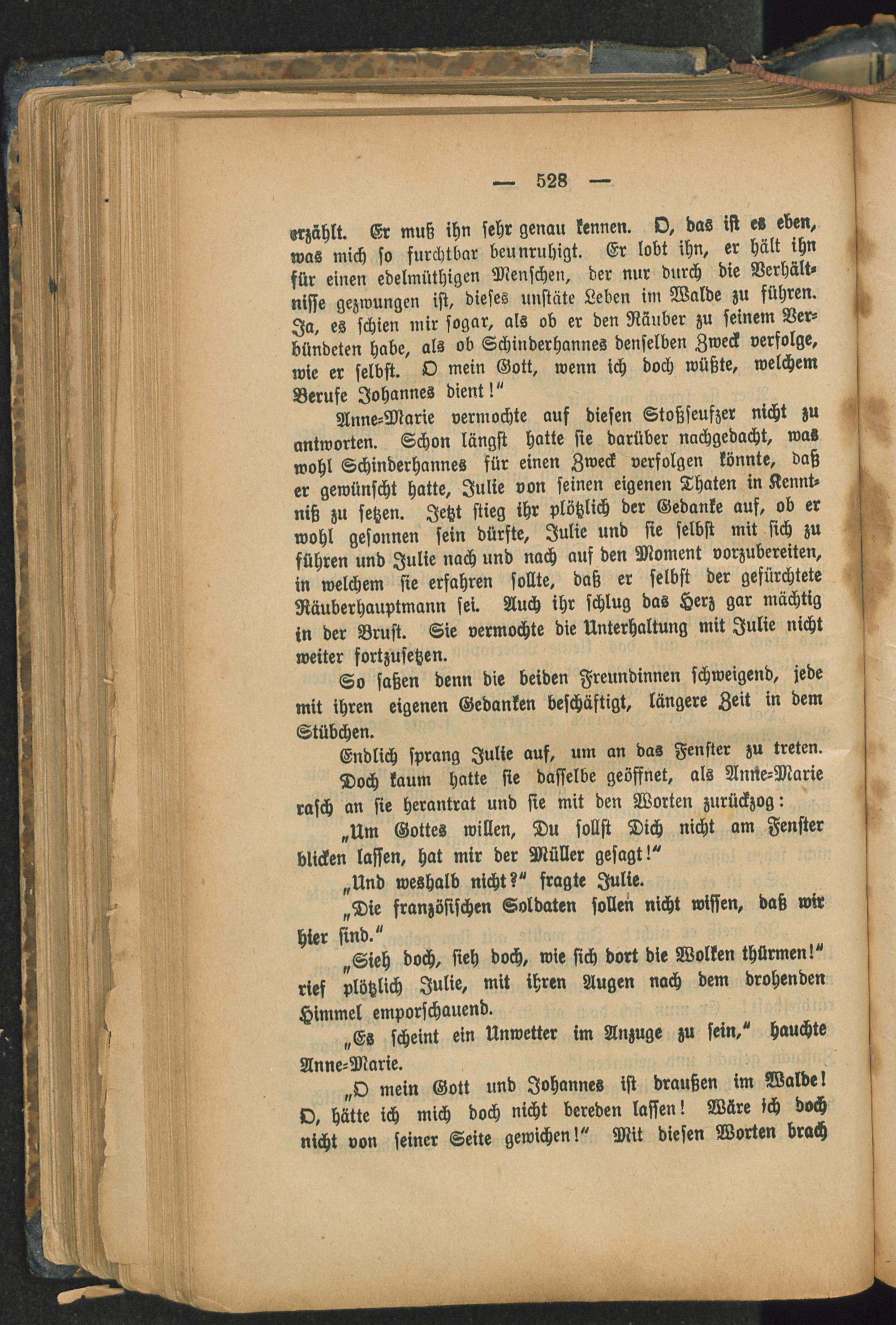 — 528 —

erzählt. Er muß ihn sehr genau kennen. O, das ist es eben, was mich so furchtbar beunruhigt. Er lobt ihn, er hält ihn für einen edelmüthigen Menschen, der nur durch die Verhältnisse gezwungen ist, dieses unstäte Leben im Walde zu führen. Ja, es schien mir sogar, als ob er den Räuber zu seinem Verbündeten habe, als ob Schinderhannes denselben Zweck verfolge, wie er selbst. O mein Gott, wenn ich doch wüßte, welchem Berufe Johannes dient!"

Anne-Marie vermochte auf diesen Stoßseufzer nicht zu antworten. Schon längst hatte sie darüber nachgedacht, was wohl Schinderhannes für einen Zweck verfolgen könnte, daß er gewünscht hatte, Julie von seinen eigenen Thaten in Kenntniß zu setzen. Jetzt stieg ihr plötzlich der Gedanke auf, ob er wohl gesonnen sein dürfte, Julie und sie selbst mit sich zu führen und Julie nach und nach auf den Moment vorzubereiten, in welchem sie erfahren sollte, daß er selbst der gefürchtete Räuberhauptmann sei. Auch ihr schlug das Herz gar mächtig in der Brust. Sie vermochte die Unterhaltung mit Julie nicht weiter fortzusetzen.

So saßen denn die beiden Freundinnen schweigend, jede mit ihren eigenen Gedanken beschäftigt, längere Zeit in dem Stübchen.

Endlich sprang Julie auf, um an das Fenster zu treten.

Doch kaum hatte sie dasselbe geöffnet, als Anne-Marie rasch an sie herantrat und sie mit den Worten zurückzog:

„Um Gottes willen, Du sollst Dich nicht am Fenster blicken lassen, hat mir der Müller gesagt!"

„Und weshalb nicht?" fragte Julie.

„Die französischen Soldaten sollen nicht wissen, daß wir hier sind."

„Sieh doch, sieh doch, wie sich dort die Wolken thürmen!" rief plötzlich Julie, mit ihren Augen nach dem drohenden Himmel emporschauend.

„Es scheint ein Unwetter im Anzuge zu sein," hauchte Anne-Marie.

„O mein Gott und Johannes ist draußen im Walde! O, hätte ich mich doch nicht bereden lassen! Wäre ich doch nicht von seiner Seite gewichen!" Mit diesen Worten brach